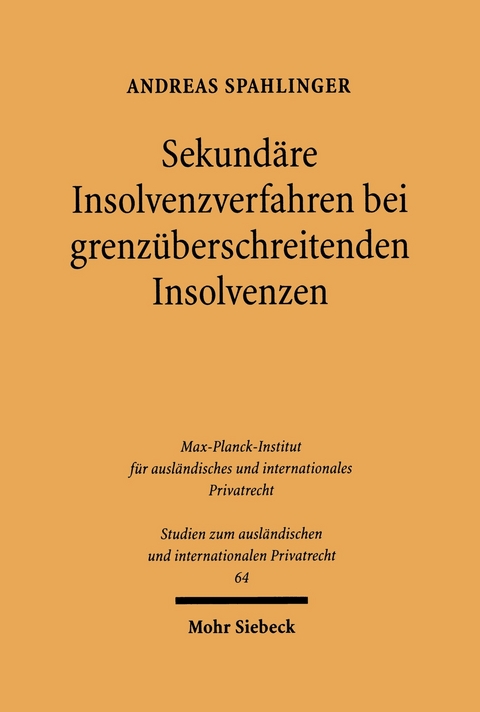 ANDREAS SPAHLINGER

Sekundäre Insolvenzverfahren bei grenzüberschreitenden Insolvenzen

Max-Planck-Institut für ausländisches und internationales Privatrecht

Studien zum ausländischen und internationalen Privatrecht
64

Mohr Siebeck